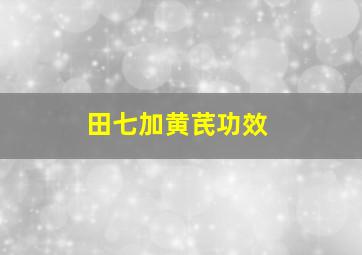 田七加黄芪功效